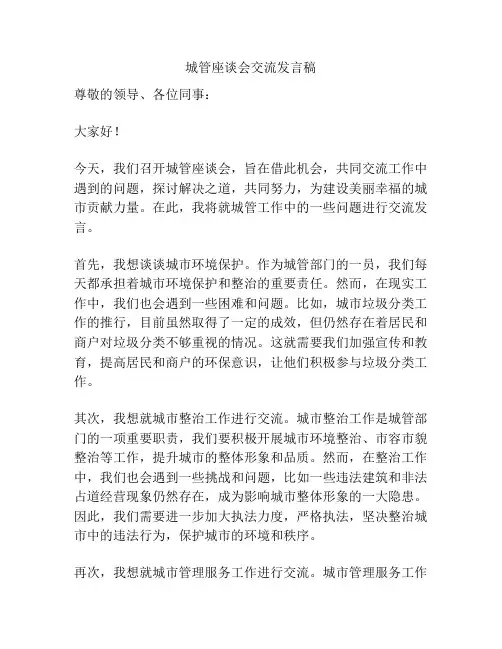 城管座谈会交流发言稿

尊敬的领导、各位同事：

大家好！

今天，我们召开城管座谈会，旨在借此机会，共同交流工作中遇到的问题，探讨解决之道，共同努力，为建设美丽幸福的城市贡献力量。在此，我将就城管工作中的一些问题进行交流发言。

首先，我想谈谈城市环境保护。作为城管部门的一员，我们每天都承担着城市环境保护和整治的重要责任。然而，在现实工作中，我们也会遇到一些困难和问题。比如，城市垃圾分类工作的推行，目前虽然取得了一定的成效，但仍然存在着居民和商户对垃圾分类不够重视的情况。这就需要我们加强宣传和教育，提高居民和商户的环保意识，让他们积极参与垃圾分类工作。

其次，我想就城市整治工作进行交流。城市整治工作是城管部门的一项重要职责，我们要积极开展城市环境整治、市容市貌整治等工作，提升城市的整体形象和品质。然而，在整治工作中，我们也会遇到一些挑战和问题，比如一些违法建筑和非法占道经营现象仍然存在，成为影响城市整体形象的一大隐患。因此，我们需要进一步加大执法力度，严格执法，坚决整治城市中的违法行为，保护城市的环境和秩序。

再次，我想就城市管理服务工作进行交流。城市管理服务工作